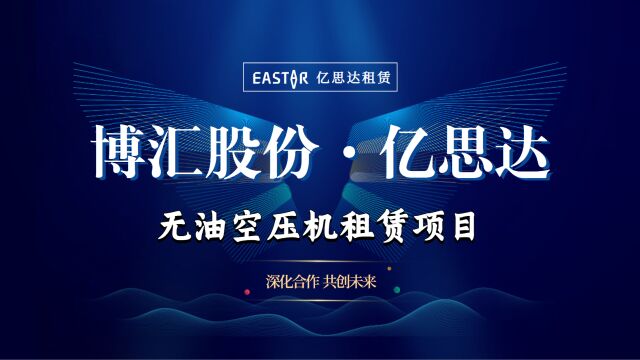 EASTAR 亿思达租赁

博汇股份 · 亿思达

无油空压机租赁项目

深化合作 共创未来